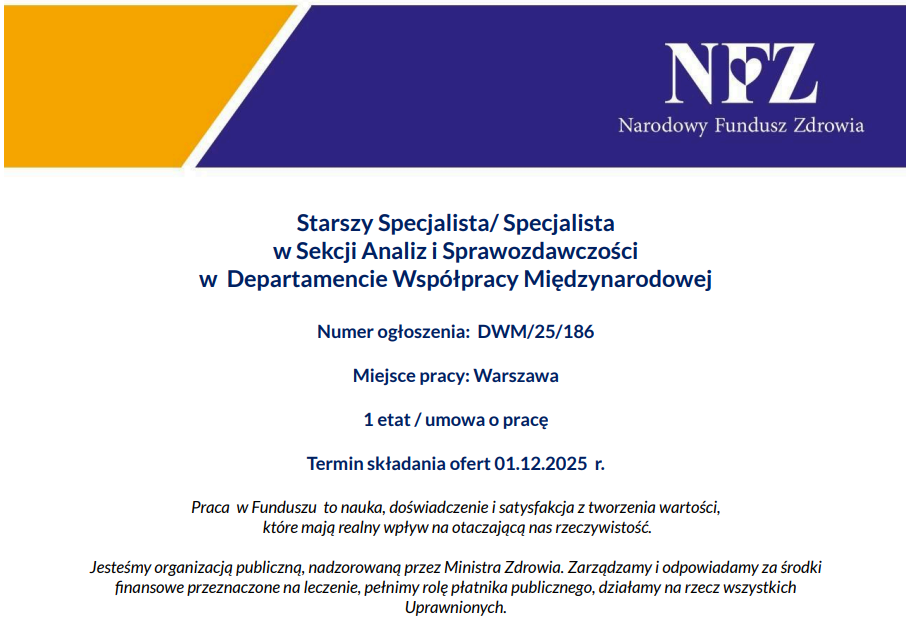 NFZ
Narodowy Fundusz Zdrowia

Starszy Specjalista/ Specjalista
w Sekcji Analiz i Sprawozdawczości
w Departamencie Współpracy Międzynarodowej

Numer ogłoszenia: DWM/25/186

Miejsce pracy: Warszawa

1 etat / umowa o pracę

Termin składania ofert 01.12.2025 r.

Praca w Funduszu to nauka, doświadczenie i satysfakcja z tworzenia wartości, które mają realny wpływ na otaczającą nas rzeczywistość.

Jesteśmy organizacją publiczną, nadzorowaną przez Ministra Zdrowia. Zarządzamy i odpowiadamy za środki finansowe przeznaczone na leczenie, pełnimy rolę płatnika publicznego, działamy na rzecz wszystkich Uprawnionych.